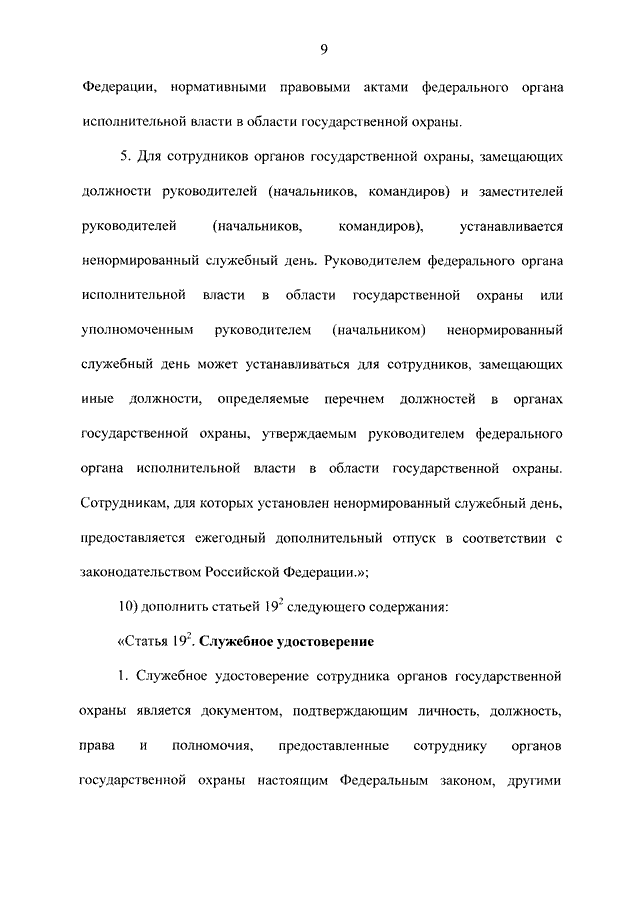 9

Федерации, нормативными правовыми актами федерального органа исполнительной власти в области государственной охраны.

5. Для сотрудников органов государственной охраны, замещающих должности руководителей (начальников, командиров) и заместителей руководителей (начальников, командиров), устанавливается ненормированный служебный день. Руководителем федерального органа исполнительной власти в области государственной охраны или уполномоченным руководителем (начальником) ненормированный служебный день может устанавливаться для сотрудников, замещающих иные должности, определяемые перечнем должностей в органах государственной охраны, утверждаемым руководителем федерального органа исполнительной власти в области государственной охраны. Сотрудникам, для которых установлен ненормированный служебный день, предоставляется ежегодный дополнительный отпуск в соответствии с законодательством Российской Федерации.»;

10) дополнить статьей $19^2$ следующего содержания:

«Статья $19^2$. Служебное удостоверение

1. Служебное удостоверение сотрудника органов государственной охраны является документом, подтверждающим личность, должность, права и полномочия, предоставленные сотруднику органов государственной охраны настоящим Федеральным законом, другими